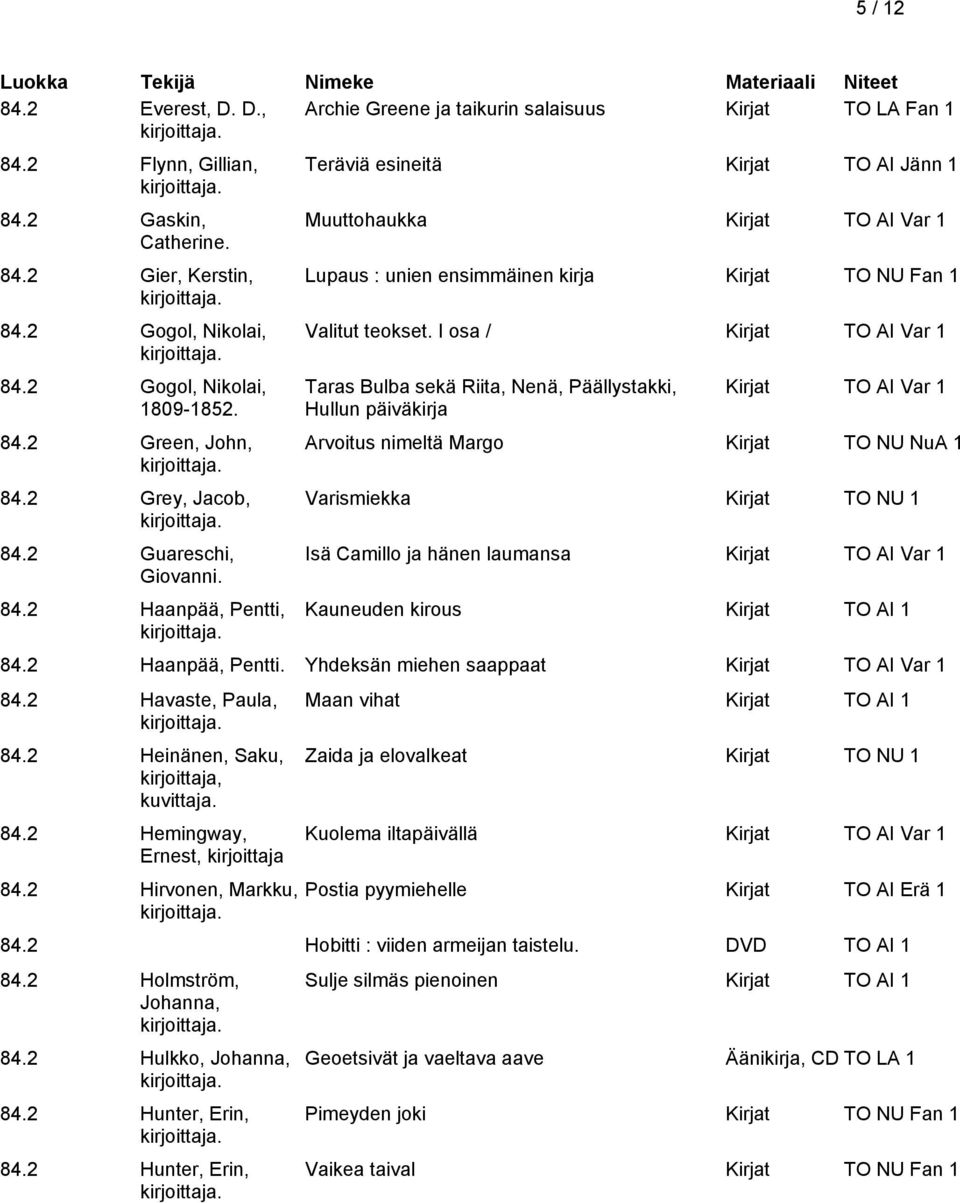 5 / 12

| Luokka | Tekijä | Nimeke | Materiaali | Niteet |
|---|---|---|---|---|
| 84.2 | Everest, D. D., kirjoittaja. | Archie Greene ja taikurin salaisuus | Kirjat | TO LA Fan 1 |
| 84.2 | Flynn, Gillian, kirjoittaja. | Teräviä esineitä | Kirjat | TO AI Jänn 1 |
| 84.2 | Gaskin, Catherine. | Muuttohaukka | Kirjat | TO AI Var 1 |
| 84.2 | Gier, Kerstin, kirjoittaja. | Lupaus : unien ensimmäinen kirja | Kirjat | TO NU Fan 1 |
| 84.2 | Gogol, Nikolai, kirjoittaja. | Valitut teokset. I osa / | Kirjat | TO AI Var 1 |
| 84.2 | Gogol, Nikolai, 1809-1852. | Taras Bulba sekä Riita, Nenä, Päällystakki, Hullun päiväkirja | Kirjat | TO AI Var 1 |
| 84.2 | Green, John, kirjoittaja. | Arvoitus nimeltä Margo | Kirjat | TO NU NuA 1 |
| 84.2 | Grey, Jacob, kirjoittaja. | Varismiekka | Kirjat | TO NU 1 |
| 84.2 | Guareschi, Giovanni. | Isä Camillo ja hänen laumansa | Kirjat | TO AI Var 1 |
| 84.2 | Haanpää, Pentti, kirjoittaja. | Kauneuden kirous | Kirjat | TO AI 1 |
| 84.2 | Haanpää, Pentti. | Yhdeksän miehen saappaat | Kirjat | TO AI Var 1 |
| 84.2 | Havaste, Paula, kirjoittaja. | Maan vihat | Kirjat | TO AI 1 |
| 84.2 | Heinänen, Saku, kirjoittaja, kuvittaja. | Zaida ja elovalkeat | Kirjat | TO NU 1 |
| 84.2 | Hemingway, Ernest, kirjoittaja | Kuolema iltapäivällä | Kirjat | TO AI Var 1 |
| 84.2 | Hirvonen, Markku, kirjoittaja. | Postia pyymiehelle | Kirjat | TO AI Erä 1 |
| 84.2 | | Hobitti : viiden armeijan taistelu. | DVD | TO AI 1 |
| 84.2 | Holmström, Johanna, kirjoittaja. | Sulje silmäs pienoinen | Kirjat | TO AI 1 |
| 84.2 | Hulkko, Johanna, kirjoittaja. | Geoetsivät ja vaeltava aave | Äänikirja, CD | TO LA 1 |
| 84.2 | Hunter, Erin, kirjoittaja. | Pimeyden joki | Kirjat | TO NU Fan 1 |
| 84.2 | Hunter, Erin, kirjoittaja. | Vaikea taival | Kirjat | TO NU Fan 1 |